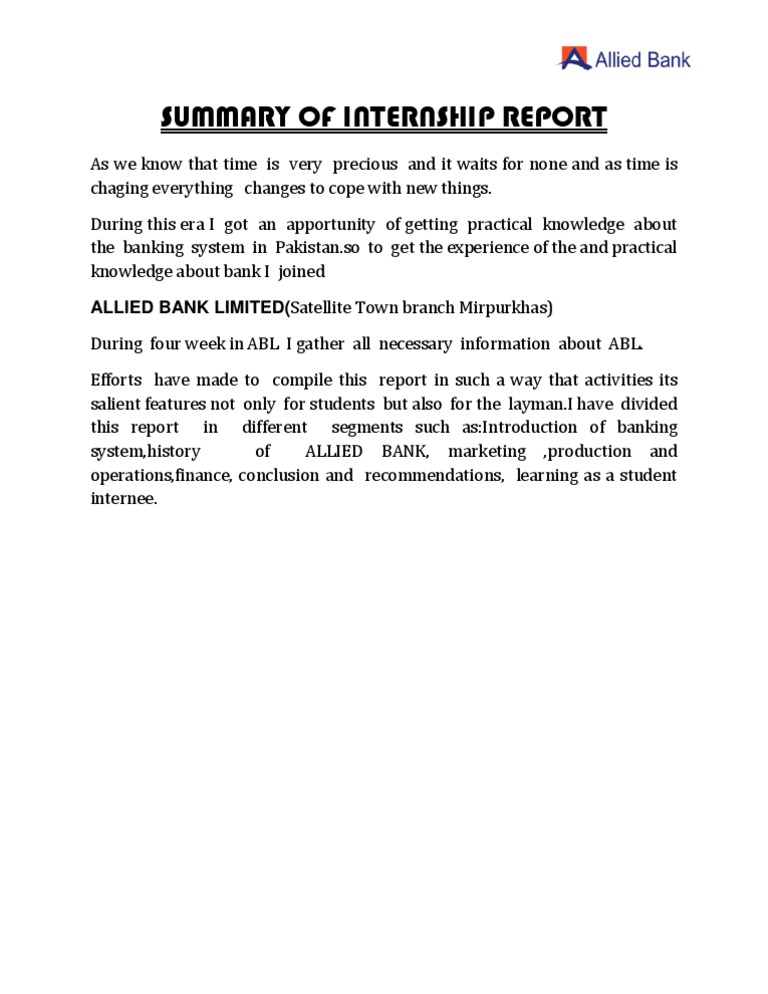 Allied Bank

SUMMARY OF INTERNSHIP REPORT

As we know that time is very precious and it waits for none and as time is chaging everything changes to cope with new things.

During this era I got an apportunity of getting practical knowledge about the banking system in Pakistan.so to get the experience of the and practical knowledge about bank I joined

ALLIED BANK LIMITED(Satellite Town branch Mirpurkhas)

During four week in ABL I gather all necessary information about ABL.

Efforts have made to compile this report in such a way that activities its salient features not only for students but also for the layman.I have divided this report in different segments such as:Introduction of banking system,history of ALLIED BANK, marketing ,production and operations,finance, conclusion and recommendations, learning as a student internee.